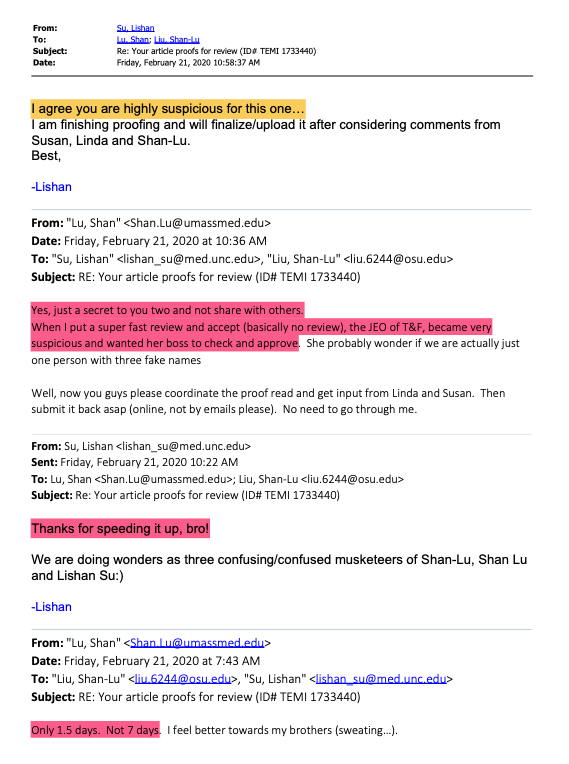 From: Su, Lishan
To: Lu, Shan; Liu, Shan-Lu
Subject: Re: Your article proofs for review (ID# TEMI 1733440)
Date: Friday, February 21, 2020 10:58:37 AM

I agree you are highly suspicious for this one…
I am finishing proofing and will finalize/upload it after considering comments from Susan, Linda and Shan-Lu.
Best,

-Lishan

From: "Lu, Shan" <Shan.Lu@umassmed.edu>
Date: Friday, February 21, 2020 at 10:36 AM
To: "Su, Lishan" <lishan_su@med.unc.edu>, "Liu, Shan-Lu" <liu.6244@osu.edu>
Subject: RE: Your article proofs for review (ID# TEMI 1733440)

Yes, just a secret to you two and not share with others.
When I put a super fast review and accept (basically no review), the JEO of T&F, became very suspicious and wanted her boss to check and approve. She probably wonder if we are actually just one person with three fake names

Well, now you guys please coordinate the proof read and get input from Linda and Susan. Then submit it back asap (online, not by emails please). No need to go through me.

From: Su, Lishan <lishan_su@med.unc.edu>
Sent: Friday, February 21, 2020 10:22 AM
To: Lu, Shan <Shan.Lu@umassmed.edu>; Liu, Shan-Lu <liu.6244@osu.edu>
Subject: Re: Your article proofs for review (ID# TEMI 1733440)

Thanks for speeding it up, bro!

We are doing wonders as three confusing/confused musketeers of Shan-Lu, Shan Lu and Lishan Su:)

-Lishan

From: "Lu, Shan" <Shan.Lu@umassmed.edu>
Date: Friday, February 21, 2020 at 7:43 AM
To: "Liu, Shan-Lu" <liu.6244@osu.edu>, "Su, Lishan" <lishan_su@med.unc.edu>
Subject: RE: Your article proofs for review (ID# TEMI 1733440)

Only 1.5 days. Not 7 days. I feel better towards my brothers (sweating…).